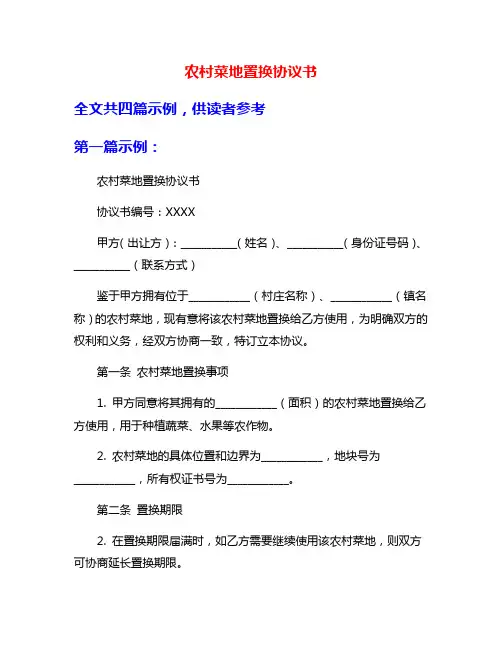 农村菜地置换协议书

全文共四篇示例，供读者参考

第一篇示例：

农村菜地置换协议书

协议书编号：XXXX

甲方（出让方）：__________（姓名）、__________（身份证号码）、__________（联系方式）

鉴于甲方拥有位于___________（村庄名称）、___________（镇名称）的农村菜地，现有意将该农村菜地置换给乙方使用，为明确双方的权利和义务，经双方协商一致，特订立本协议。

第一条 农村菜地置换事项

1. 甲方同意将其拥有的___________（面积）的农村菜地置换给乙方使用，用于种植蔬菜、水果等农作物。

2. 农村菜地的具体位置和边界为___________，地块号为___________，所有权证书号为___________。

第二条 置换期限

2. 在置换期限届满时，如乙方需要继续使用该农村菜地，则双方可协商延长置换期限。